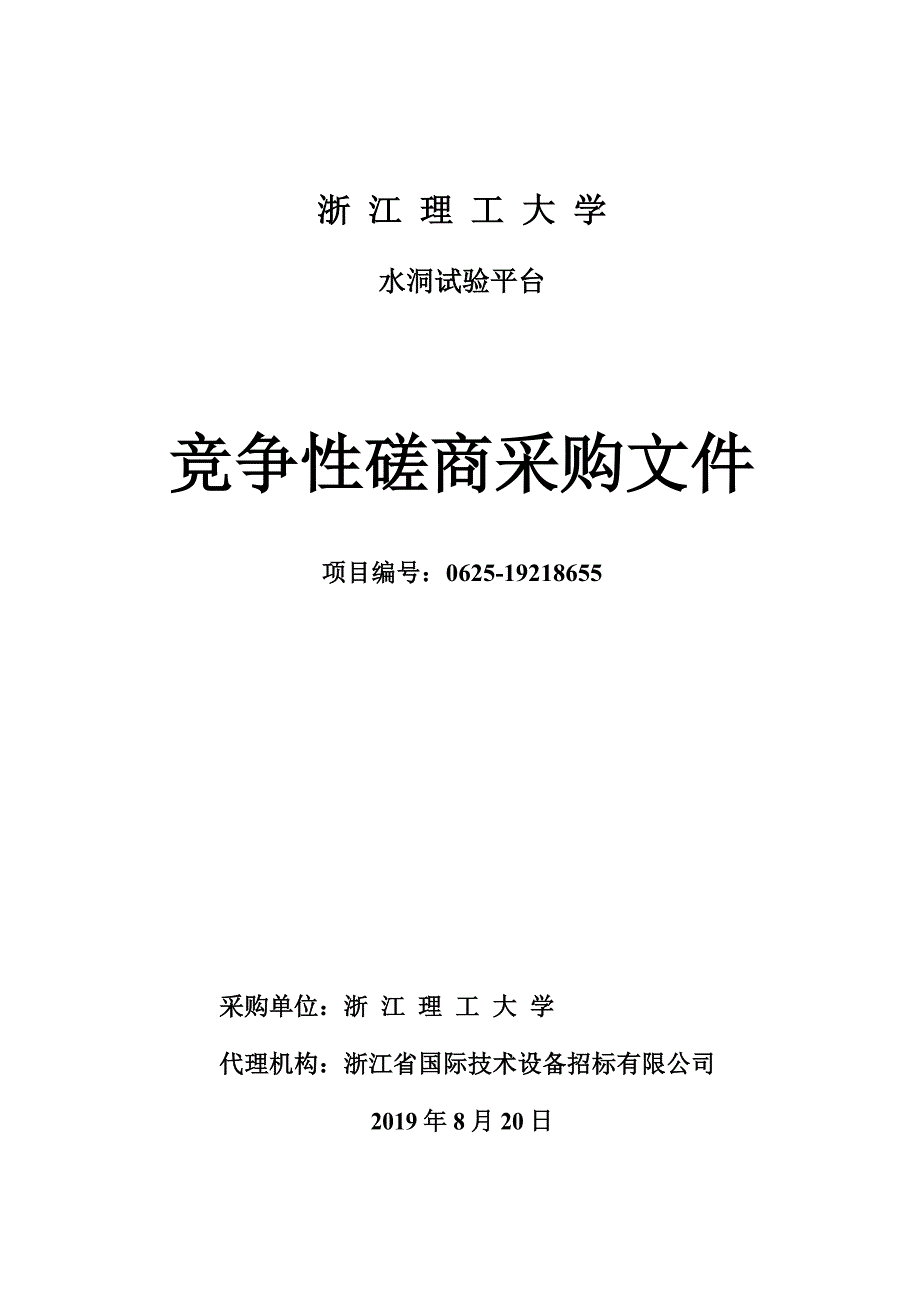 浙 江 理 工 大 学

水洞试验平台

竞争性磋商采购文件

项目编号：0625-19218655

采购单位：浙 江 理 工 大 学

代理机构：浙江省国际技术设备招标有限公司

2019 年 8 月 20 日